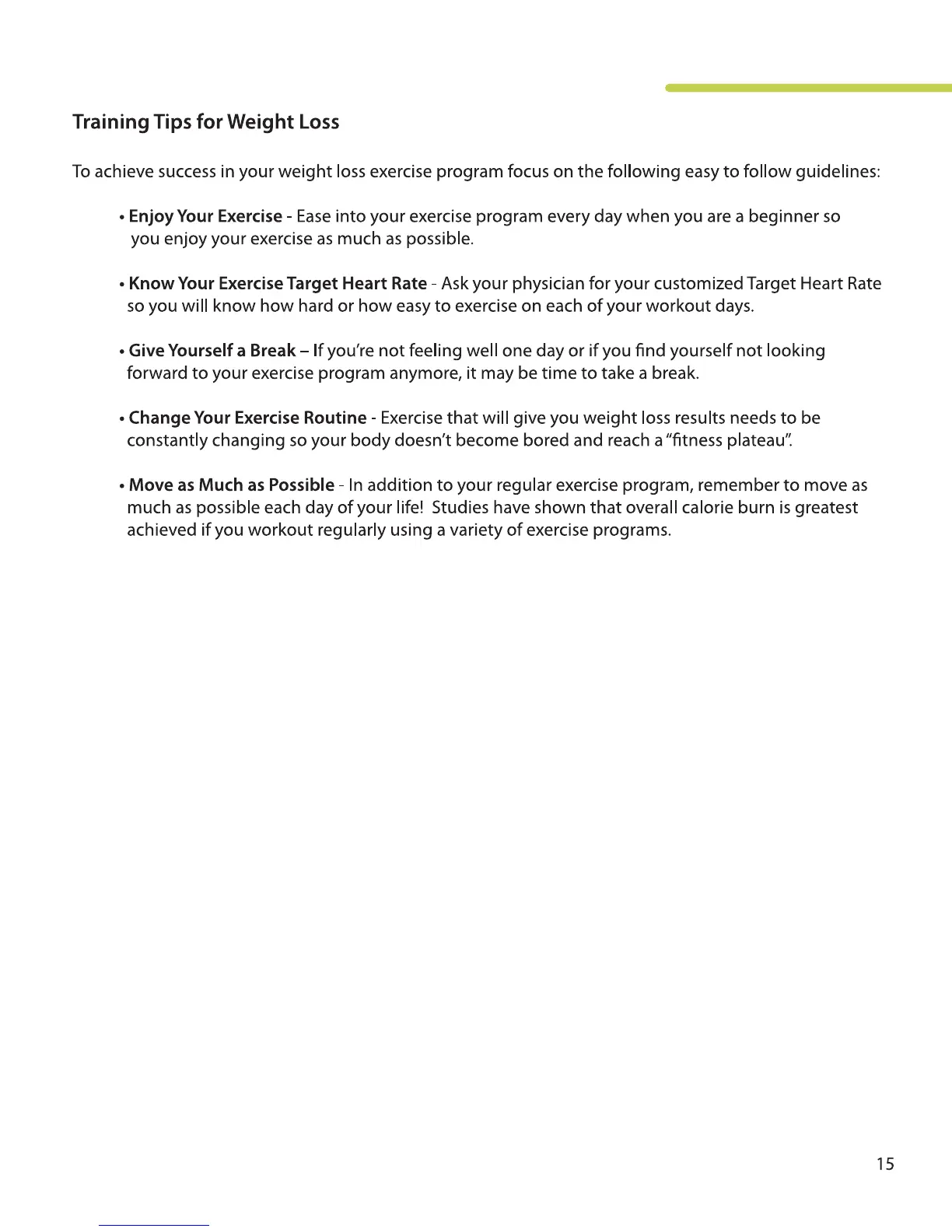 Training Tips for Weight Loss

To achieve success in your weight loss exercise program focus on the following easy to follow guidelines:

• Enjoy Your Exercise - Ease into your exercise program every day when you are a beginner so you enjoy your exercise as much as possible.

• Know Your Exercise Target Heart Rate - Ask your physician for your customized Target Heart Rate so you will know how hard or how easy to exercise on each of your workout days.

• Give Yourself a Break – If you're not feeling well one day or if you find yourself not looking forward to your exercise program anymore, it may be time to take a break.

• Change Your Exercise Routine - Exercise that will give you weight loss results needs to be constantly changing so your body doesn't become bored and reach a "fitness plateau".

• Move as Much as Possible - In addition to your regular exercise program, remember to move as much as possible each day of your life! Studies have shown that overall calorie burn is greatest achieved if you workout regularly using a variety of exercise programs.

15